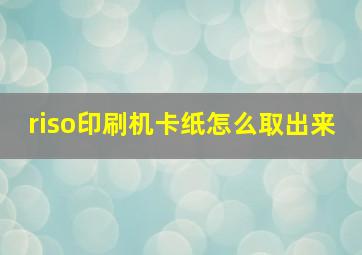 riso印刷机卡纸怎么取出来